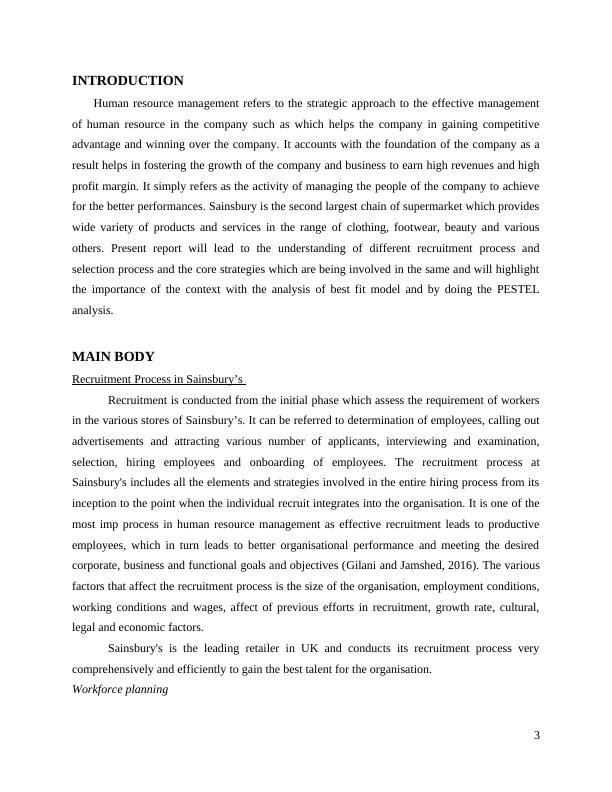 INTRODUCTION

Human resource management refers to the strategic approach to the effective management of human resource in the company such as which helps the company in gaining competitive advantage and winning over the company. It accounts with the foundation of the company as a result helps in fostering the growth of the company and business to earn high revenues and high profit margin. It simply refers as the activity of managing the people of the company to achieve for the better performances. Sainsbury is the second largest chain of supermarket which provides wide variety of products and services in the range of clothing, footwear, beauty and various others. Present report will lead to the understanding of different recruitment process and selection process and the core strategies which are being involved in the same and will highlight the importance of the context with the analysis of best fit model and by doing the PESTEL analysis.

MAIN BODY

Recruitment Process in Sainsbury's

Recruitment is conducted from the initial phase which assess the requirement of workers in the various stores of Sainsbury's. It can be referred to determination of employees, calling out advertisements and attracting various number of applicants, interviewing and examination, selection, hiring employees and onboarding of employees. The recruitment process at Sainsbury's includes all the elements and strategies involved in the entire hiring process from its inception to the point when the individual recruit integrates into the organisation. It is one of the most imp process in human resource management as effective recruitment leads to productive employees, which in turn leads to better organisational performance and meeting the desired corporate, business and functional goals and objectives (Gilani and Jamshed, 2016). The various factors that affect the recruitment process is the size of the organisation, employment conditions, working conditions and wages, affect of previous efforts in recruitment, growth rate, cultural, legal and economic factors.

Sainsbury's is the leading retailer in UK and conducts its recruitment process very comprehensively and efficiently to gain the best talent for the organisation.

Workforce planning

3